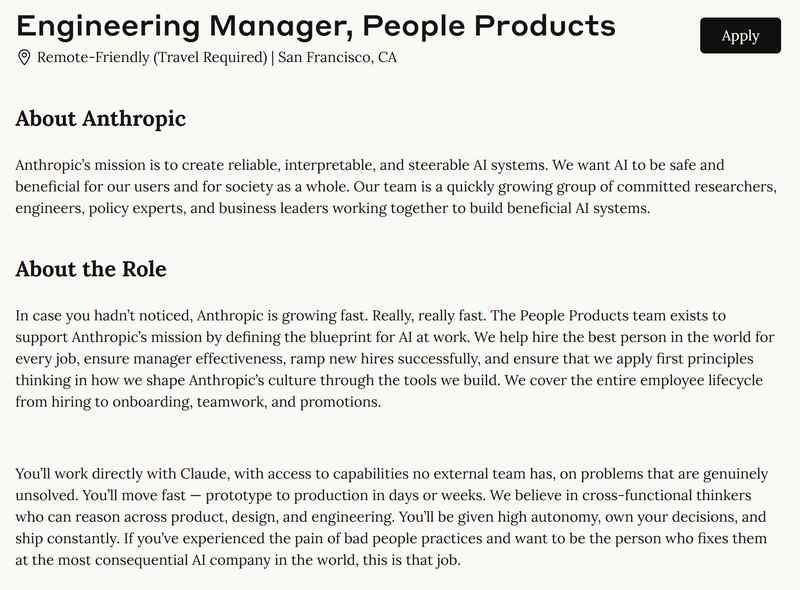 Engineering Manager, People Products

Apply

Remote-Friendly (Travel Required) | San Francisco, CA

About Anthropic

Anthropic's mission is to create reliable, interpretable, and steerable AI systems. We want AI to be safe and beneficial for our users and for society as a whole. Our team is a quickly growing group of committed researchers, engineers, policy experts, and business leaders working together to build beneficial AI systems.

About the Role

In case you hadn't noticed, Anthropic is growing fast. Really, really fast. The People Products team exists to support Anthropic's mission by defining the blueprint for AI at work. We help hire the best person in the world for every job, ensure manager effectiveness, ramp new hires successfully, and ensure that we apply first principles thinking in how we shape Anthropic's culture through the tools we build. We cover the entire employee lifecycle from hiring to onboarding, teamwork, and promotions.

You'll work directly with Claude, with access to capabilities no external team has, on problems that are genuinely unsolved. You'll move fast — prototype to production in days or weeks. We believe in cross-functional thinkers who can reason across product, design, and engineering. You'll be given high autonomy, own your decisions, and ship constantly. If you've experienced the pain of bad people practices and want to be the person who fixes them at the most consequential AI company in the world, this is that job.